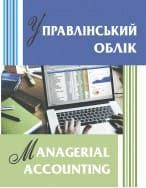 УПРАВЛІНСЬКИЙ ОБЛІК

MANAGERIAL ACCOUNTING